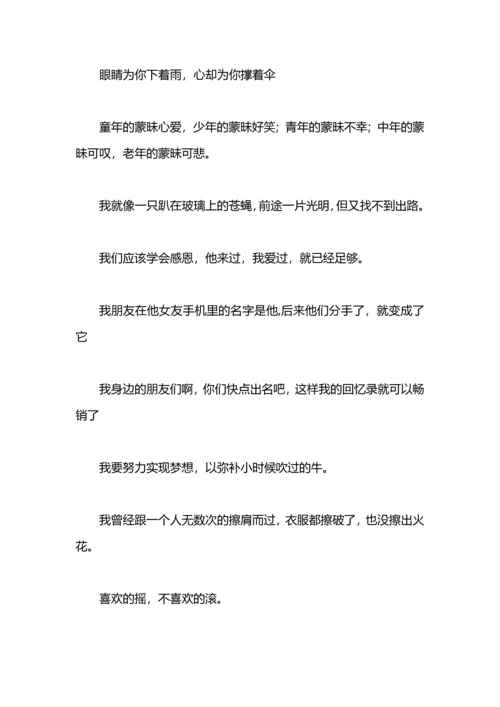 眼睛为你下着雨，心却为你撑着伞

童年的蒙昧心爱，少年的蒙昧好笑；青年的蒙昧不幸；中年的蒙昧可叹，老年的蒙昧可悲。

我就像一只趴在玻璃上的苍蝇，前途一片光明，但又找不到出路。

我们应该学会感恩，他来过，我爱过，就已经足够。

我朋友在他女友手机里的名字是他,后来他们分手了，就变成了它

我身边的朋友们啊，你们快点出名吧，这样我的回忆录就可以畅销了

我要努力实现梦想，以弥补小时候吹过的牛。

我曾经跟一个人无数次的擦肩而过，衣服都擦破了，也没擦出火花。

喜欢的摇，不喜欢的滚。